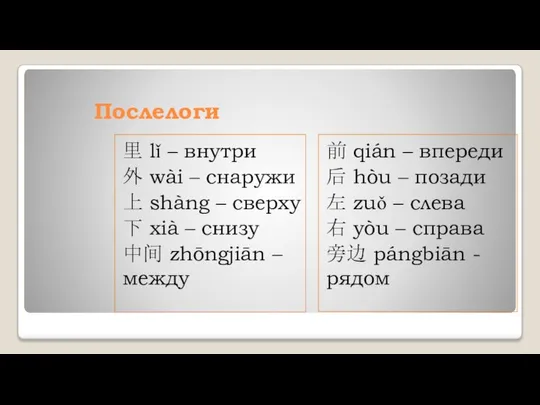 Послелоги

里 lǐ – внутри
外 wài – снаружи
上 shàng – сверху
下 xià – снизу
中间 zhōngjiān – между

前 qián – впереди
后 hòu – позади
左 zuǒ – слева
右 yòu – справа
旁边 pángbiān - рядом